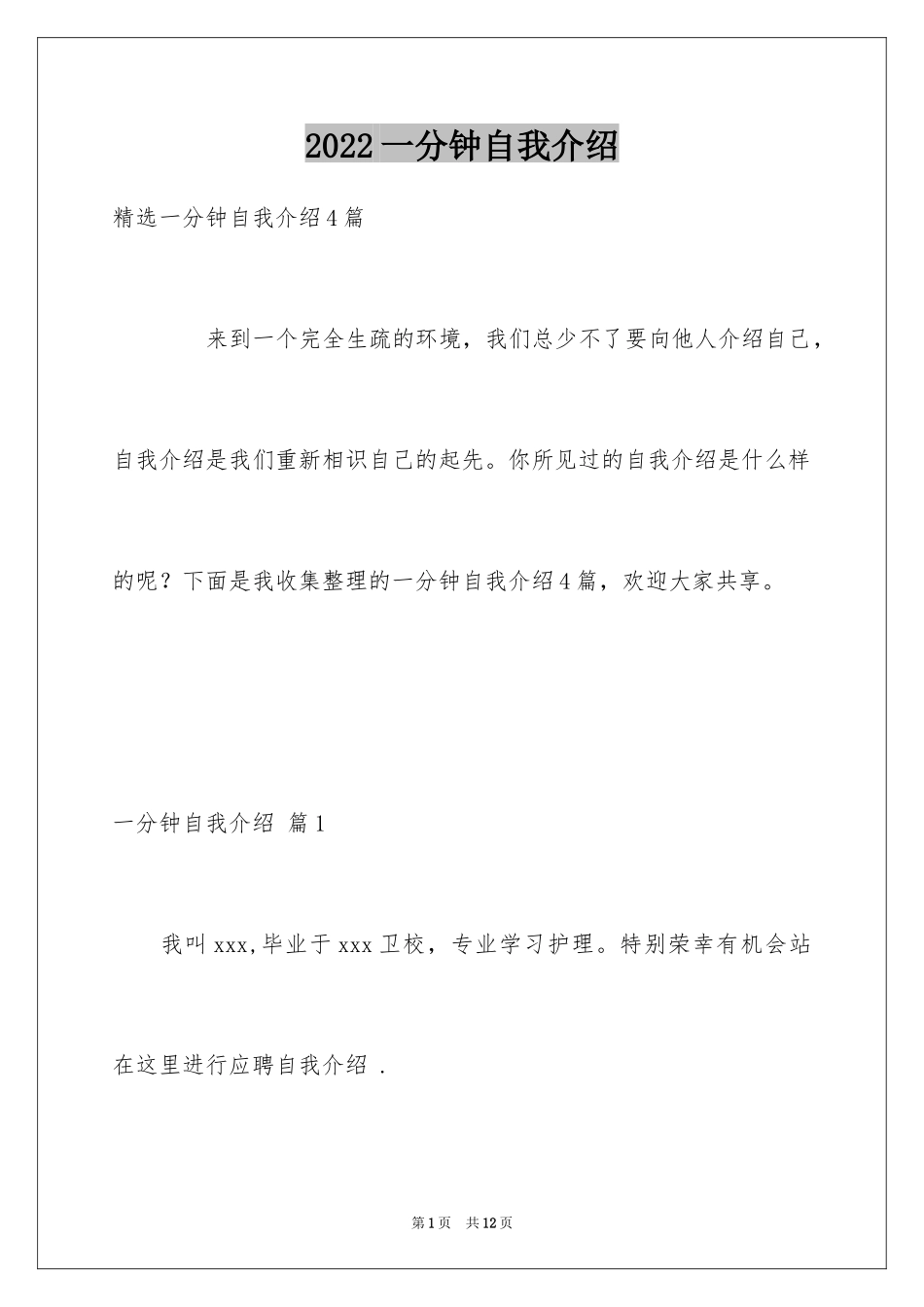 2022一分钟自我介绍

精选一分钟自我介绍4篇

来到一个完全生疏的环境，我们总少不了要向他人介绍自己，自我介绍是我们重新相识自己的起先。你所见过的自我介绍是什么样的呢？下面是我收集整理的一分钟自我介绍4篇，欢迎大家共享。

一分钟自我介绍 篇1

我叫xxx,毕业于xxx卫校，专业学习护理。特别荣幸有机会站在这里进行应聘自我介绍 .

第1页 共12页